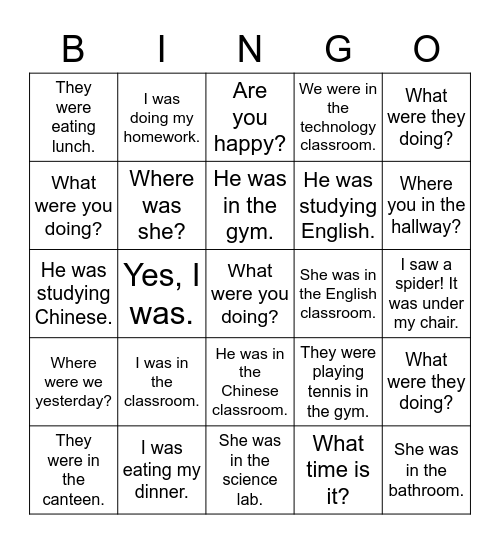 | B | I | N | G | O |
|---|---|---|---|---|
| They were eating lunch. | I was doing my homework. | Are you happy? | We were in the technology classroom. | What were they doing? |
| What were you doing? | Where was she? | He was in the gym. | He was studying English. | Where you in the hallway? |
| He was studying Chinese. | Yes, I was. | What were you doing? | She was in the English classroom. | I saw a spider! It was under my chair. |
| Where were we yesterday? | I was in the classroom. | He was in the Chinese classroom. | They were playing tennis in the gym. | What were they doing? |
| They were in the canteen. | I was eating my dinner. | She was in the science lab. | What time is it? | She was in the bathroom. |